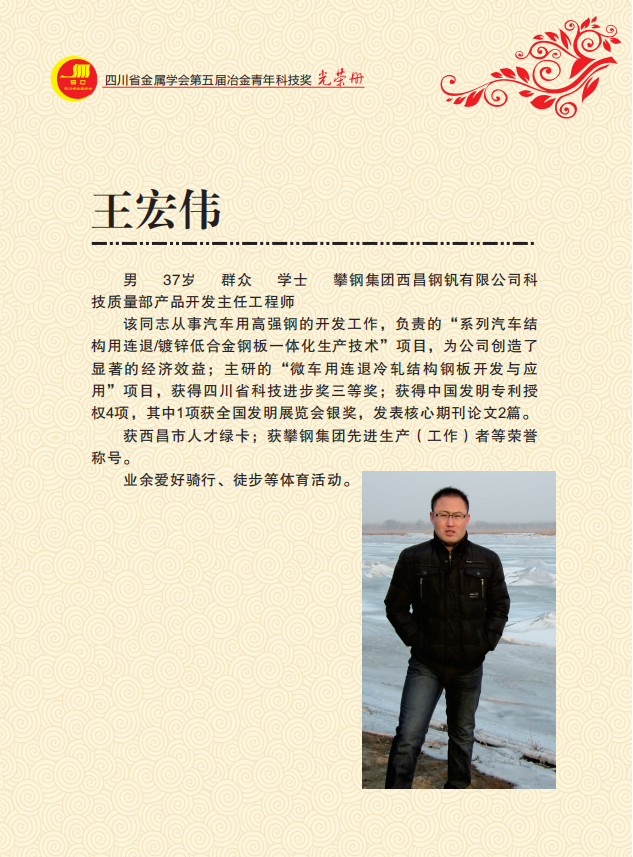 四川省金属学会第五届冶金青年科技奖 光荣册

王宏伟

男　37岁　群众　学士　攀钢集团西昌钢钒有限公司科技质量部产品开发主任工程师

该同志从事汽车用高强钢的开发工作，负责的“系列汽车结构用连退/镀锌低合金钢板一体化生产技术”项目，为公司创造了显著的经济效益；主研的“微车用连退冷轧结构钢板开发与应用”项目，获得四川省科技进步奖三等奖；获得中国发明专利授权4项，其中1项获全国发明展览会银奖，发表核心期刊论文2篇。

获西昌市人才绿卡；获攀钢集团先进生产（工作）者等荣誉称号。

业余爱好骑行、徒步等体育活动。